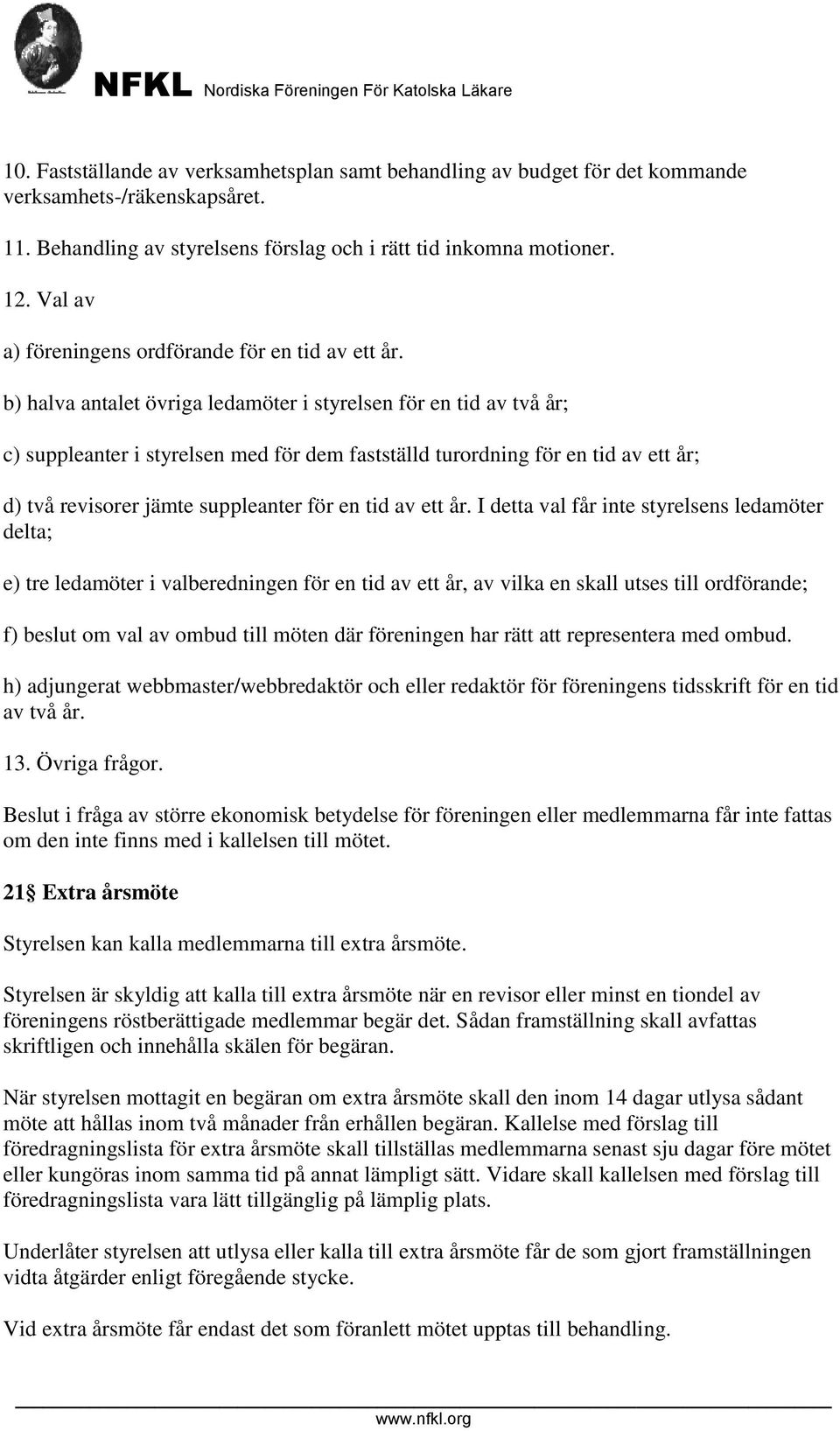 NFKL Nordiska Föreningen För Katolska Läkare

10. Fastställande av verksamhetsplan samt behandling av budget för det kommande verksamhets-/räkenskapsåret.

11. Behandling av styrelsens förslag och i rätt tid inkomna motioner.

12. Val av

a) föreningens ordförande för en tid av ett år.

b) halva antalet övriga ledamöter i styrelsen för en tid av två år;

c) suppleanter i styrelsen med för dem fastställd turordning för en tid av ett år;

d) två revisorer jämte suppleanter för en tid av ett år. I detta val får inte styrelsens ledamöter delta;

e) tre ledamöter i valberedningen för en tid av ett år, av vilka en skall utses till ordförande;

f) beslut om val av ombud till möten där föreningen har rätt att representera med ombud.

h) adjungerat webbmaster/webbredaktör och eller redaktör för föreningens tidsskrift för en tid av två år.

13. Övriga frågor.

Beslut i fråga av större ekonomisk betydelse för föreningen eller medlemmarna får inte fattas om den inte finns med i kallelsen till mötet.

21§ Extra årsmöte

Styrelsen kan kalla medlemmarna till extra årsmöte.

Styrelsen är skyldig att kalla till extra årsmöte när en revisor eller minst en tiondel av föreningens röstberättigade medlemmar begär det. Sådan framställning skall avfattas skriftligen och innehålla skälen för begäran.

När styrelsen mottagit en begäran om extra årsmöte skall den inom 14 dagar utlysa sådant möte att hållas inom två månader från erhållen begäran. Kallelse med förslag till föredragningslista för extra årsmöte skall tillställas medlemmarna senast sju dagar före mötet eller kungöras inom samma tid på annat lämpligt sätt. Vidare skall kallelsen med förslag till föredragningslista vara lätt tillgänglig på lämplig plats.

Underlåter styrelsen att utlysa eller kalla till extra årsmöte får de som gjort framställningen vidta åtgärder enligt föregående stycke.

Vid extra årsmöte får endast det som föranlett mötet upptas till behandling.

www.nfkl.org